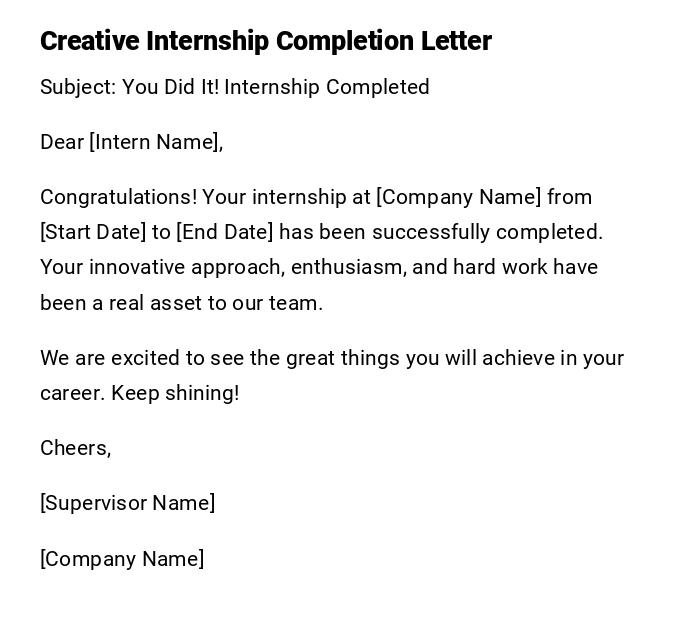 Creative Internship Completion Letter

Subject: You Did It! Internship Completed

Dear [Intern Name],

Congratulations! Your internship at [Company Name] from [Start Date] to [End Date] has been successfully completed. Your innovative approach, enthusiasm, and hard work have been a real asset to our team.

We are excited to see the great things you will achieve in your career. Keep shining!

Cheers,

[Supervisor Name]

[Company Name]